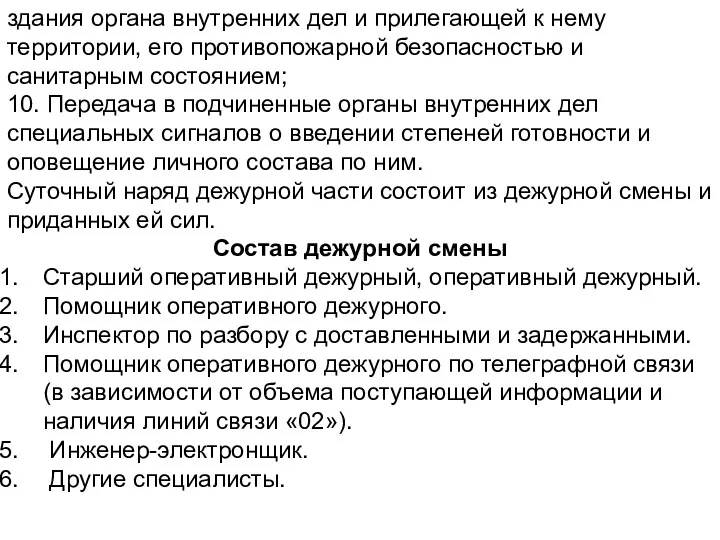 здания органа внутренних дел и прилегающей к нему территории, его противопожарной безопасностью и санитарным состоянием;
10. Передача в подчиненные органы внутренних дел специальных сигналов о введении степеней готовности и оповещение личного состава по ним.
Суточный наряд дежурной части состоит из дежурной смены и приданных ей сил.

Состав дежурной смены

1. Старший оперативный дежурный, оперативный дежурный.
2. Помощник оперативного дежурного.
3. Инспектор по разбору с доставленными и задержанными.
4. Помощник оперативного дежурного по телеграфной связи (в зависимости от объема поступающей информации и наличия линий связи «02»).
5. Инженер-электронщик.
6. Другие специалисты.